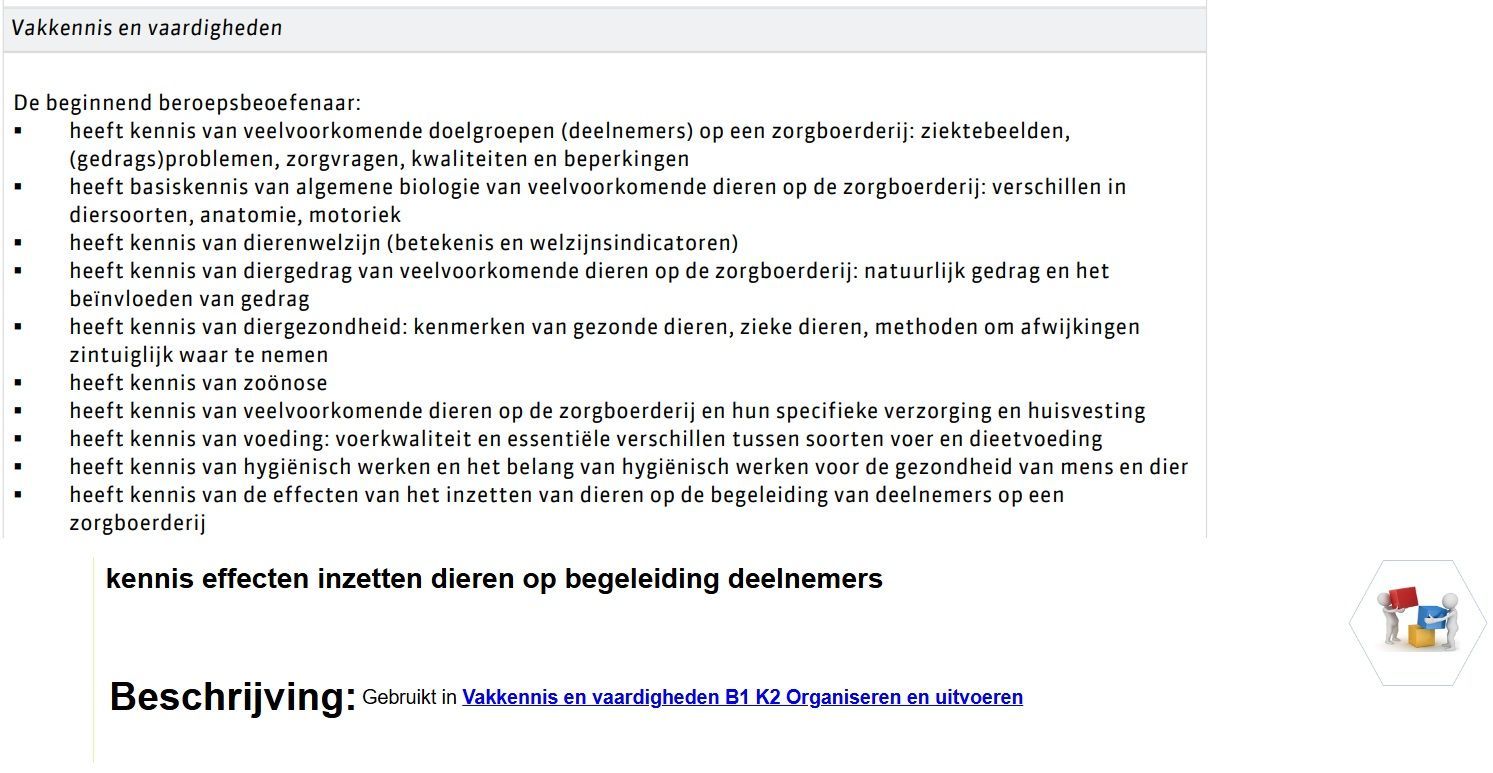 Vakkennis en vaardigheden

De beginnend beroepsbeoefenaar:
▪ heeft kennis van veelvoorkomende doelgroepen (deelnemers) op een zorgboerderij: ziektebeelden, (gedrags)problemen, zorgvragen, kwaliteiten en beperkingen
▪ heeft basiskennis van algemene biologie van veelvoorkomende dieren op de zorgboerderij: verschillen in diersoorten, anatomie, motoriek
▪ heeft kennis van dierenwelzijn (betekenis en welzijnsindicatoren)
▪ heeft kennis van diergedrag van veelvoorkomende dieren op de zorgboerderij: natuurlijk gedrag en het beïnvloeden van gedrag
▪ heeft kennis van diergezondheid: kenmerken van gezonde dieren, zieke dieren, methoden om afwijkingen zintuiglijk waar te nemen
▪ heeft kennis van zoönose
▪ heeft kennis van veelvoorkomende dieren op de zorgboerderij en hun specifieke verzorging en huisvesting
▪ heeft kennis van voeding: voerkwaliteit en essentiële verschillen tussen soorten voer en dieetvoeding
▪ heeft kennis van hygiënisch werken en het belang van hygiënisch werken voor de gezondheid van mens en dier
▪ heeft kennis van de effecten van het inzetten van dieren op de begeleiding van deelnemers op een zorgboerderij

kennis effecten inzetten dieren op begeleiding deelnemers

Beschrijving: Gebruikt in Vakkennis en vaardigheden B1 K2 Organiseren en uitvoeren